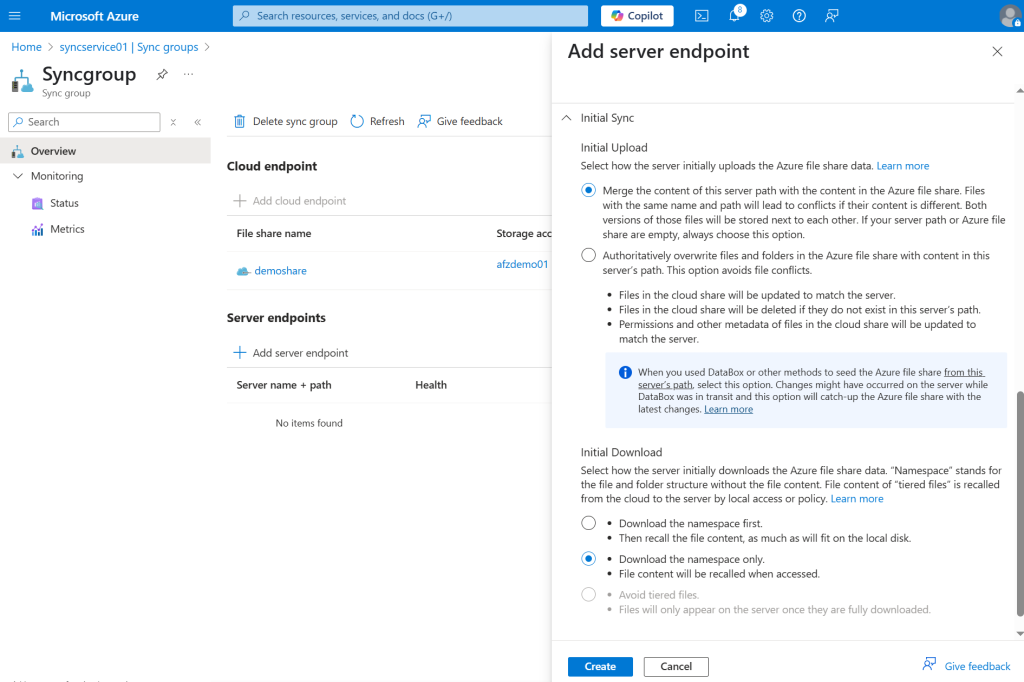 Microsoft Azure
Search resources, services, and docs (G+/)
Copilot
8

Home > syncservice01 | Sync groups >

Syncgroup
Sync group

Search

Overview
Monitoring
Status
Metrics

Delete sync group
Refresh
Give feedback

Cloud endpoint

Add cloud endpoint

| File share name | Storage acc |
|---|---|
| demoshare | afzdemo01 |

Server endpoints

Add server endpoint

| Server name + path | Health |
|---|---|
| No items found | |

Add server endpoint

Initial Sync

Initial Upload

Select how the server initially uploads the Azure file share data. Learn more

Merge the content of this server path with the content in the Azure file share. Files with the same name and path will lead to conflicts if their content is different. Both versions of those files will be stored next to each other. If your server path or Azure file share are empty, always choose this option.

Authoritatively overwrite files and folders in the Azure file share with content in this server's path. This option avoids file conflicts.

• Files in the cloud share will be updated to match the server.
• Files in the cloud share will be deleted if they do not exist in this server's path.
• Permissions and other metadata of files in the cloud share will be updated to match the server.

When you used DataBox or other methods to seed the Azure file share from this server's path, select this option. Changes might have occurred on the server while DataBox was in transit and this option will catch-up the Azure file share with the latest changes. Learn more

Initial Download

Select how the server initially downloads the Azure file share data. "Namespace" stands for the file and folder structure without the file content. File content of "tiered files" is recalled from the cloud to the server by local access or policy. Learn more

• Download the namespace first.
• Then recall the file content, as much as will fit on the local disk.

• Download the namespace only.
• File content will be recalled when accessed.

• Avoid tiered files.
• Files will only appear on the server once they are fully downloaded.

Create
Cancel
Give feedback